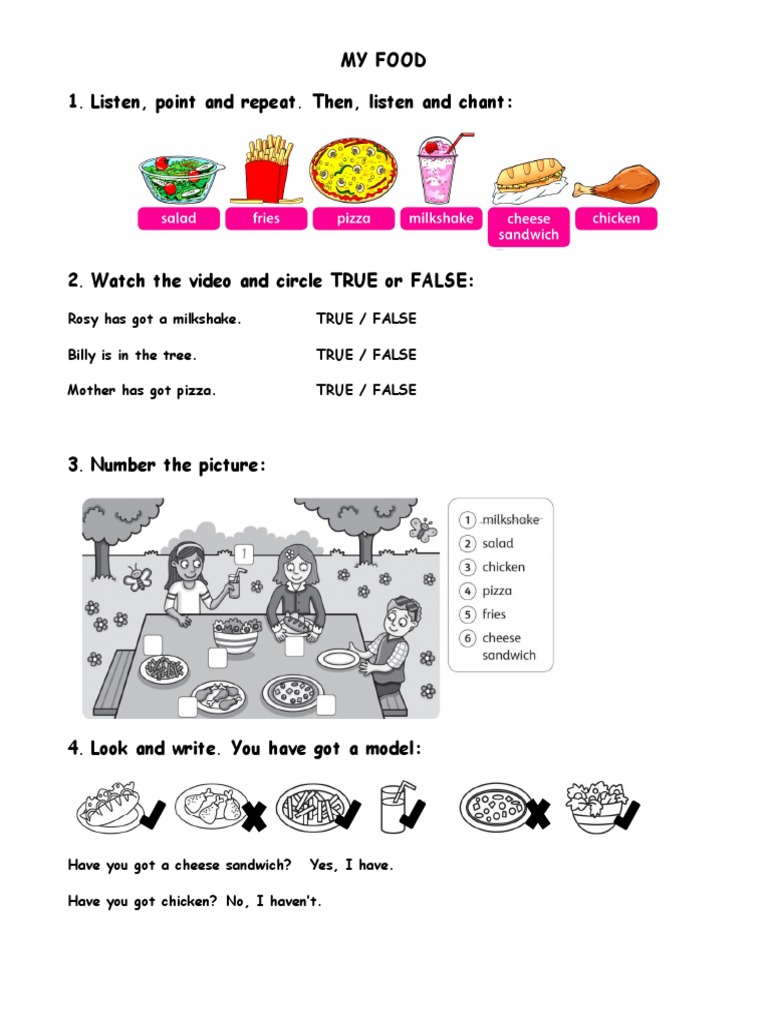 MY FOOD

1. Listen, point and repeat. Then, listen and chant:

salad fries pizza milkshake cheese sandwich chicken

2. Watch the video and circle TRUE or FALSE:

Rosy has got a milkshake. TRUE / FALSE

Billy is in the tree. TRUE / FALSE

Mother has got pizza. TRUE / FALSE

3. Number the picture:

1

1 milkshake
2 salad
3 chicken
4 pizza
5 fries
6 cheese sandwich

4. Look and write. You have got a model:

Have you got a cheese sandwich? Yes, I have.

Have you got chicken? No, I haven't.